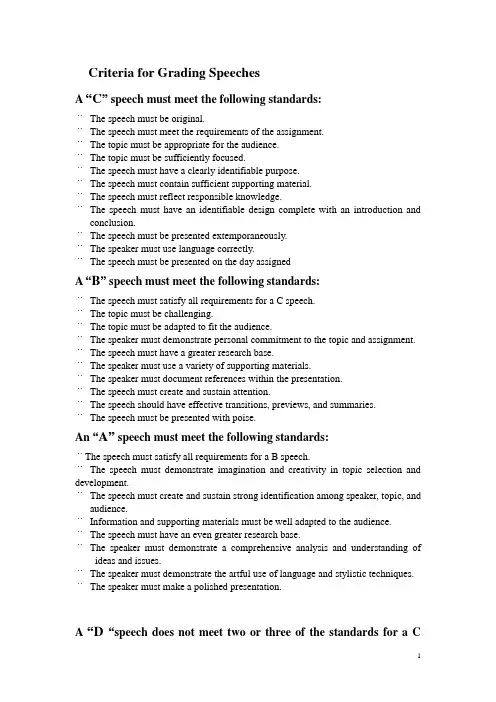 Criteria for Grading Speeches

A "C" speech must meet the following standards:

¨ The speech must be original.
¨ The speech must meet the requirements of the assignment.
¨ The topic must be appropriate for the audience.
¨ The topic must be sufficiently focused.
¨ The speech must have a clearly identifiable purpose.
¨ The speech must contain sufficient supporting material.
¨ The speech must reflect responsible knowledge.
¨ The speech must have an identifiable design complete with an introduction and conclusion.
¨ The speech must be presented extemporaneously.
¨ The speaker must use language correctly.
¨ The speech must be presented on the day assigned

A "B" speech must meet the following standards:

¨ The speech must satisfy all requirements for a C speech.
¨ The topic must be challenging.
¨ The topic must be adapted to fit the audience.
¨ The speaker must demonstrate personal commitment to the topic and assignment.
¨ The speech must have a greater research base.
¨ The speaker must use a variety of supporting materials.
¨ The speaker must document references within the presentation.
¨ The speech must create and sustain attention.
¨ The speech should have effective transitions, previews, and summaries.
¨ The speech must be presented with poise.

An "A" speech must meet the following standards:

¨ The speech must satisfy all requirements for a B speech.
¨ The speech must demonstrate imagination and creativity in topic selection and development.
¨ The speech must create and sustain strong identification among speaker, topic, and audience.
¨ Information and supporting materials must be well adapted to the audience.
¨ The speech must have an even greater research base.
¨ The speaker must demonstrate a comprehensive analysis and understanding of ideas and issues.
¨ The speaker must demonstrate the artful use of language and stylistic techniques.
¨ The speaker must make a polished presentation.

A "D "speech does not meet two or three of the standards for a C

1